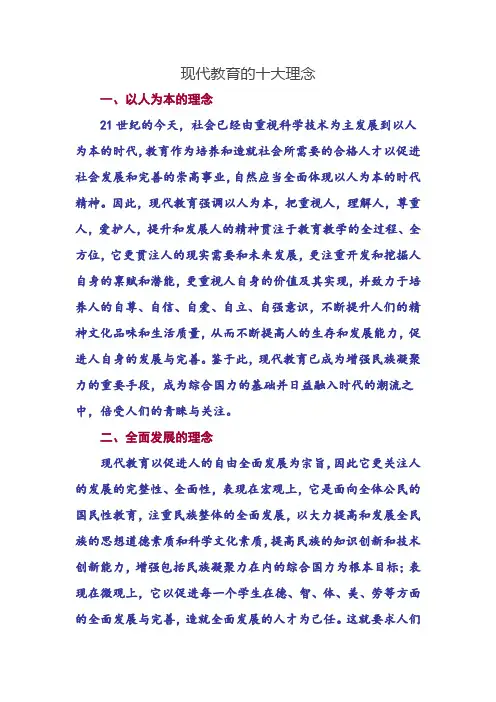 现代教育的十大理念

一、以人为本的理念

21世纪的今天，社会已经由重视科学技术为主发展到以人为本的时代，教育作为培养和造就社会所需要的合格人才以促进社会发展和完善的崇高事业，自然应当全面体现以人为本的时代精神。因此，现代教育强调以人为本，把重视人，理解人，尊重人，爱护人，提升和发展人的精神贯注于教育教学的全过程、全方位，它更贯注人的现实需要和未来发展，更注重开发和挖掘人自身的禀赋和潜能，更重视人自身的价值及其实现，并致力于培养人的自尊、自信、自爱、自立、自强意识，不断提升人们的精神文化品味和生活质量，从而不断提高人的生存和发展能力，促进人自身的发展与完善。鉴于此，现代教育已成为增强民族凝聚力的重要手段，成为综合国力的基础并日益融入时代的潮流之中，倍受人们的青睐与关注。

二、全面发展的理念

现代教育以促进人的自由全面发展为宗旨，因此它更关注人的发展的完整性、全面性，表现在宏观上，它是面向全体公民的国民性教育，注重民族整体的全面发展，以大力提高和发展全民族的思想道德素质和科学文化素质，提高民族的知识创新和技术创新能力，增强包括民族凝聚力在内的综合国力为根本目标；表现在微观上，它以促进每一个学生在德、智、体、美、劳等方面的全面发展与完善，造就全面发展的人才为己任。这就要求人们